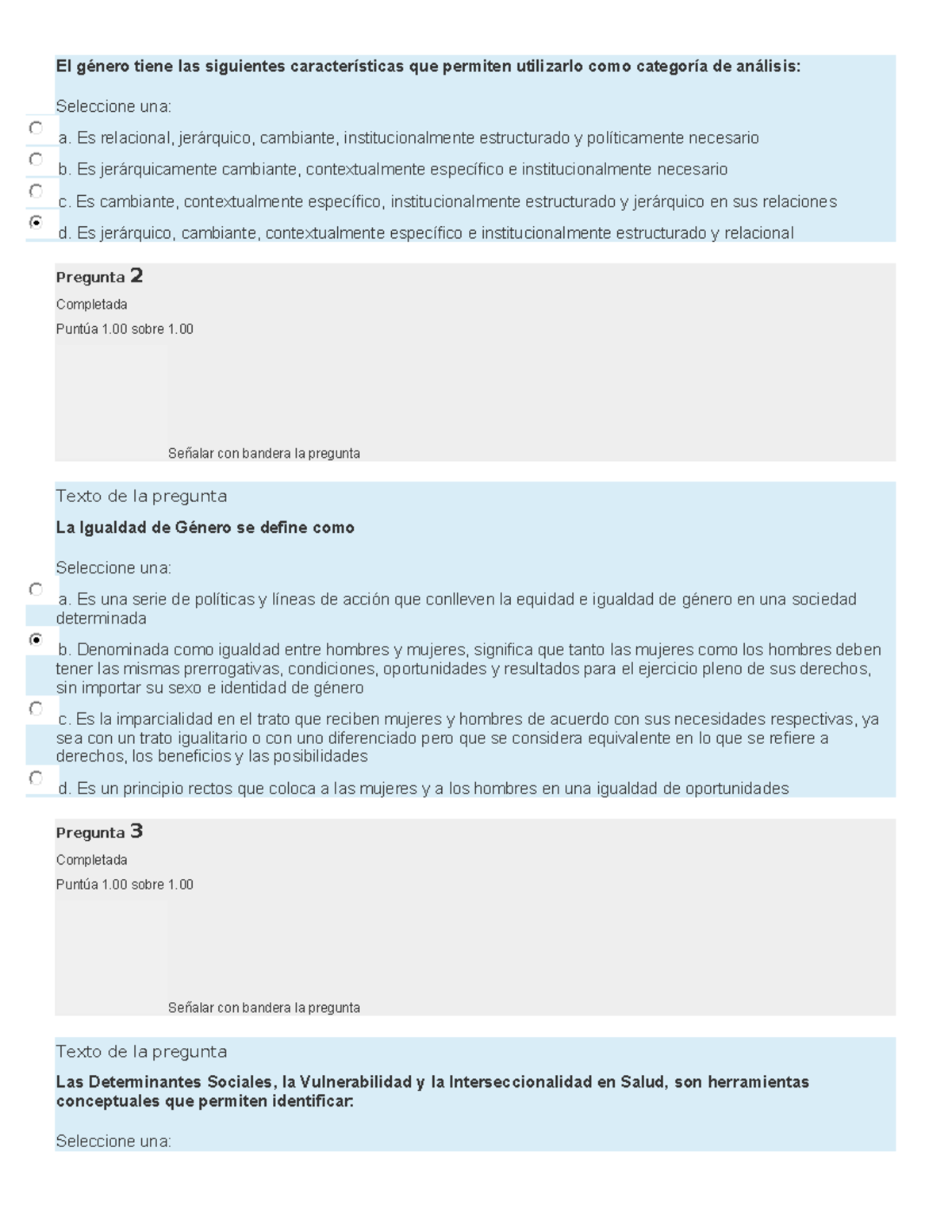 El género tiene las siguientes características que permiten utilizarlo como categoría de análisis:

Seleccione una:

a. Es relacional, jerárquico, cambiante, institucionalmente estructurado y políticamente necesario

b. Es jerárquicamente cambiante, contextualmente específico e institucionalmente necesario

c. Es cambiante, contextualmente específico, institucionalmente estructurado y jerárquico en sus relaciones

d. Es jerárquico, cambiante, contextualmente específico e institucionalmente estructurado y relacional

Pregunta 2

Completada

Puntúa 1.00 sobre 1.00

Señalar con bandera la pregunta

Texto de la pregunta

La Igualdad de Género se define como

Seleccione una:

a. Es una serie de políticas y líneas de acción que conlleven la equidad e igualdad de género en una sociedad determinada

b. Denominada como igualdad entre hombres y mujeres, significa que tanto las mujeres como los hombres deben tener las mismas prerrogativas, condiciones, oportunidades y resultados para el ejercicio pleno de sus derechos, sin importar su sexo e identidad de género

c. Es la imparcialidad en el trato que reciben mujeres y hombres de acuerdo con sus necesidades respectivas, ya sea con un trato igualitario o con uno diferenciado pero que se considera equivalente en lo que se refiere a derechos, los beneficios y las posibilidades

d. Es un principio rectos que coloca a las mujeres y a los hombres en una igualdad de oportunidades

Pregunta 3

Completada

Puntúa 1.00 sobre 1.00

Señalar con bandera la pregunta

Texto de la pregunta

Las Determinantes Sociales, la Vulnerabilidad y la Interseccionalidad en Salud, son herramientas conceptuales que permiten identificar:

Seleccione una: